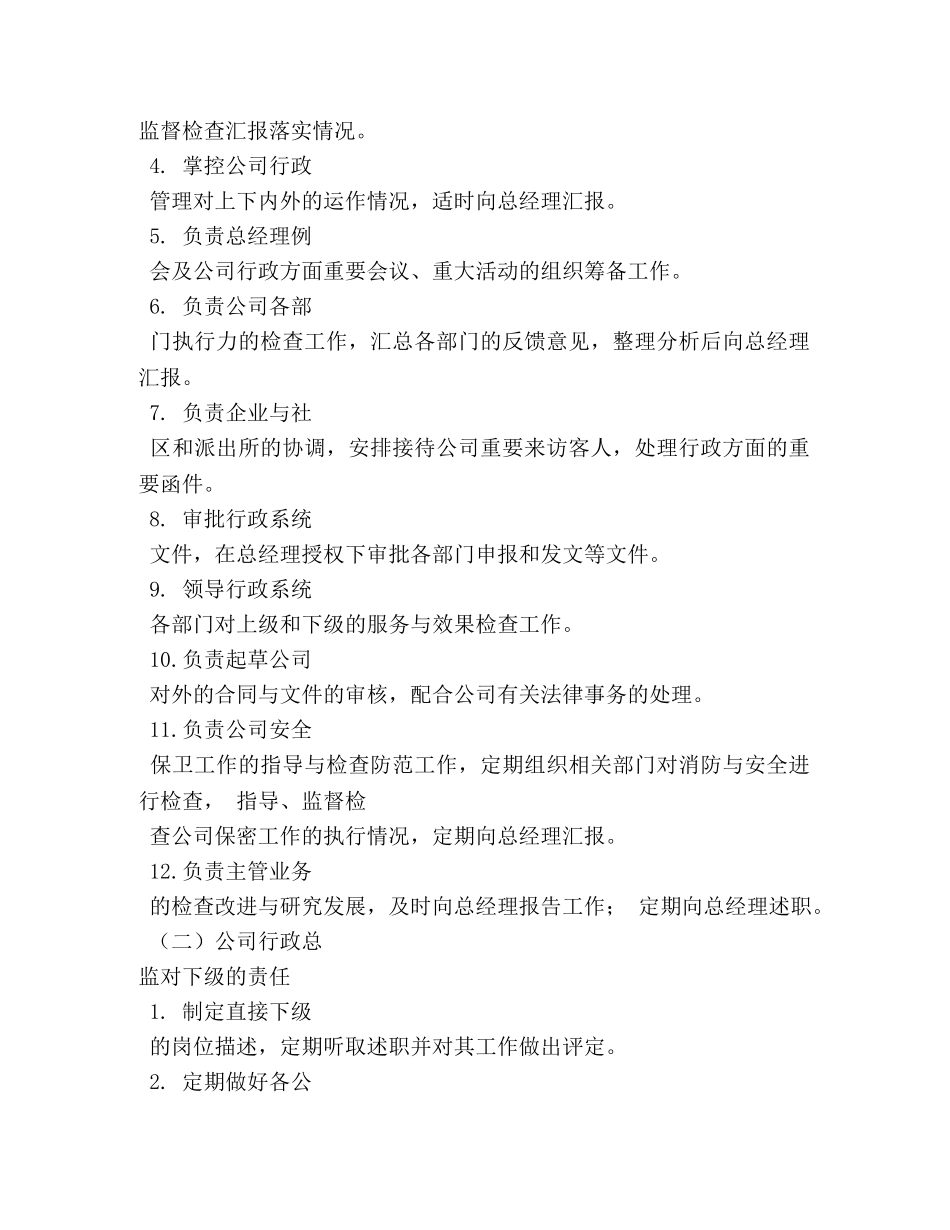 监督检查汇报落实情况。

4. 掌控公司行政

管理对上下内外的运作情况，适时向总经理汇报。

5. 负责总经理例

会及公司行政方面重要会议、重大活动的组织筹备工作。

6. 负责公司各部

门执行力的检查工作，汇总各部门的反馈意见，整理分析后向总经理汇报。

7. 负责企业与社

区和派出所的协调，安排接待公司重要来访客人，处理行政方面的重要函件。

8. 审批行政系统

文件，在总经理授权下审批各部门申报和发文等文件。

9. 领导行政系统

各部门对上级和下级的服务与效果检查工作。

10.负责起草公司

对外的合同与文件的审核，配合公司有关法律事务的处理。

11.负责公司安全

保卫工作的指导与检查防范工作，定期组织相关部门对消防与安全进行检查， 指导、监督检

查公司保密工作的执行情况，定期向总经理汇报。

12.负责主管业务

的检查改进与研究发展，及时向总经理报告工作； 定期向总经理述职。

（二）公司行政总

监对下级的责任

1. 制定直接下级

的岗位描述，定期听取述职并对其工作做出评定。

2. 定期做好各公